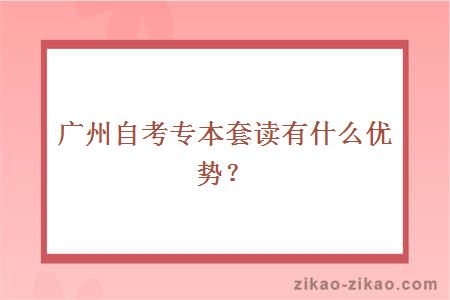 广州自考专本套读有什么优势？

zikao-zikao.com